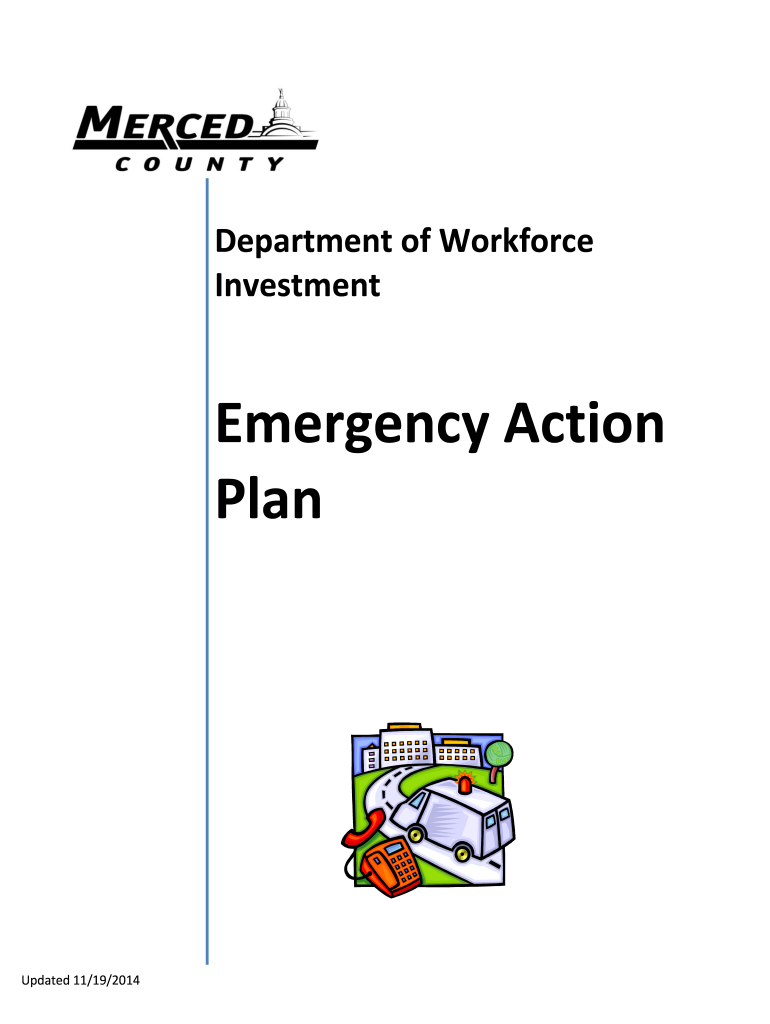 MERCED
COUNTY

Department of Workforce Investment

Emergency Action Plan

Updated 11/19/2014